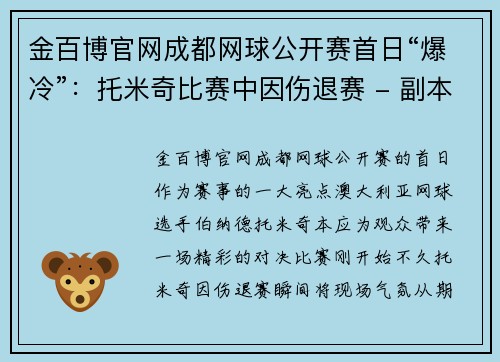 金百博官网成都网球公开赛首日“爆冷”：托米奇比赛中因伤退赛 – 副本

金百博官网成都网球公开赛的首日作为赛事的一大亮点澳大利亚网球选手伯纳德托米奇本应为观众带来一场精彩的对决比赛刚开始不久托米奇因伤退赛瞬间将现场气氛从期